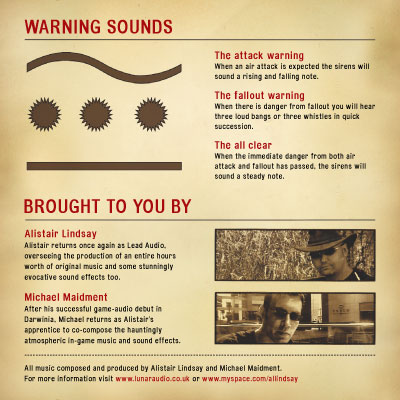 WARNING SOUNDS

The attack warning
When an air attack is expected the sirens will sound a rising and falling note.

The fallout warning
When there is danger from fallout you will hear three loud bangs or three whistles in quick succession.

The all clear
When the immediate danger from both air attack and fallout has passed, the sirens will sound a steady note.

BROUGHT TO YOU BY

Alistair Lindsay
Alistair returns once again as Lead Audio, overseeing the production of an entire hours worth of original music and some stunningly evocative sound effects too.

Michael Maidment
After his successful game-audio debut in Darwinia, Michael returns as Alistair's apprentice to co-compose the hauntingly atmospheric in-game music and sound effects.

All music composed and produced by Alistair Lindsay and Michael Maidment.
For more information visit www.lunaraudio.co.uk or www.myspace.com/allindsay